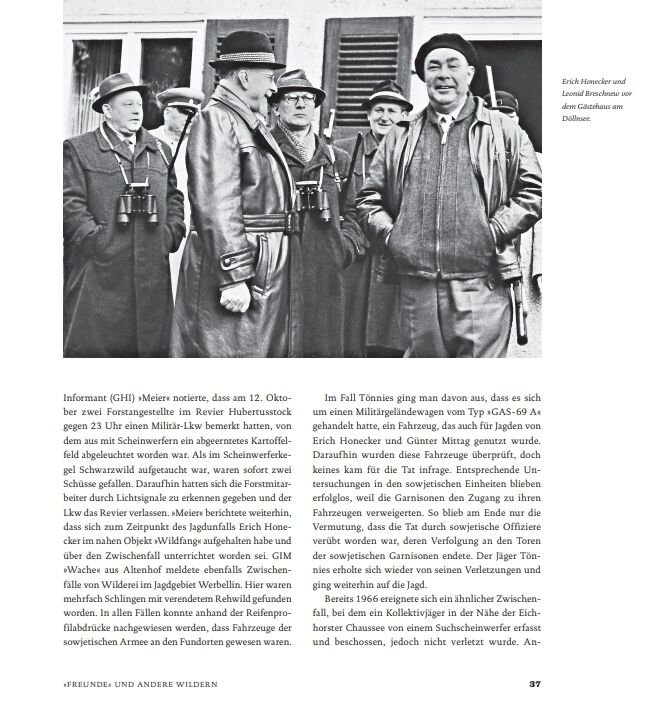 Erich Honecker und Leonid Breschnew vor dem Gästehaus am Döllnsee.

Informant (GHI) »Meier« notierte, dass am 12. Oktober zwei Forstangestellte im Revier Hubertusstock gegen 23 Uhr einen Militär-Lkw bemerkt hatten, von dem aus mit Scheinwerfern ein abgeerntetes Kartoffelfeld abgeleuchtet worden war. Als im Scheinwerferkegel Schwarzwild aufgetaucht war, waren sofort zwei Schüsse gefallen. Daraufhin hatten sich die Forstmitarbeiter durch Lichtsignale zu erkennen gegeben und der Lkw das Revier verlassen. »Meier« berichtete weiterhin, dass sich zum Zeitpunkt des Jagdunfalls Erich Honecker im nahen Objekt »Wildfang« aufgehalten habe und über den Zwischenfall unterrichtet worden sei. GIM »Wache« aus Altenhof meldete ebenfalls Zwischenfälle von Wilderei im Jagdgebiet Werbellin. Hier waren mehrfach Schlingen mit verendetem Rehwild gefunden worden. In allen Fällen konnte anhand der Reifenprofilabdrücke nachgewiesen werden, dass Fahrzeuge der sowjetischen Armee an den Fundorten gewesen waren.

Im Fall Tönnies ging man davon aus, dass es sich um einen Militärgeländewagen vom Typ »GAS-69 A« gehandelt hatte, ein Fahrzeug, das auch für Jagden von Erich Honecker und Günter Mittag genutzt wurde. Daraufhin wurden diese Fahrzeuge überprüft, doch keines kam für die Tat infrage. Entsprechende Untersuchungen in den sowjetischen Einheiten blieben erfolglos, weil die Garnisonen den Zugang zu ihren Fahrzeugen verweigerten. So blieb am Ende nur die Vermutung, dass die Tat durch sowjetische Offiziere verübt worden war, deren Verfolgung an den Toren der sowjetischen Garnisonen endete. Der Jäger Tönnies erholte sich wieder von seinen Verletzungen und ging weiterhin auf die Jagd.

Bereits 1966 ereignete sich ein ähnlicher Zwischenfall, bei dem ein Kollektivjäger in der Nähe der Eichhorster Chaussee von einem Suchscheinwerfer erfasst und beschossen, jedoch nicht verletzt wurde. An-

»FREUNDE« UND ANDERE WILDERN

37